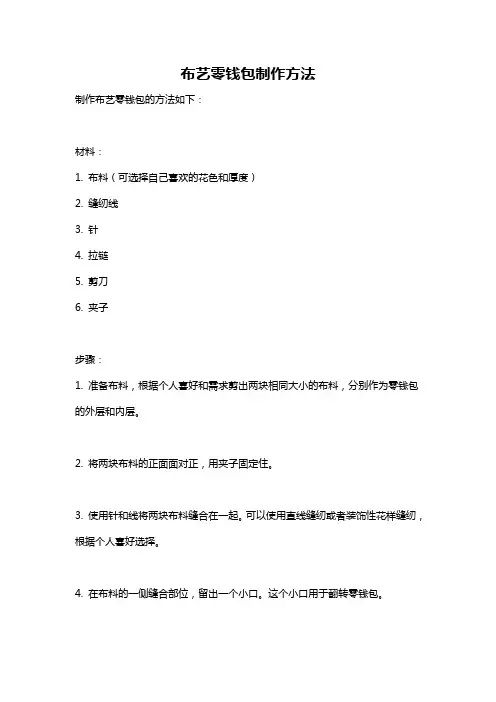 布艺零钱包制作方法

制作布艺零钱包的方法如下：

材料：

1. 布料（可选择自己喜欢的花色和厚度）

2. 缝纫线

3. 针

4. 拉链

5. 剪刀

6. 夹子

步骤：

1. 准备布料，根据个人喜好和需求剪出两块相同大小的布料，分别作为零钱包的外层和内层。

2. 将两块布料的正面面对正，用夹子固定住。

3. 使用针和线将两块布料缝合在一起。可以使用直线缝纫或者装饰性花样缝纫，根据个人喜好选择。

4. 在布料的一侧缝合部位，留出一个小口。这个小口用于翻转零钱包。